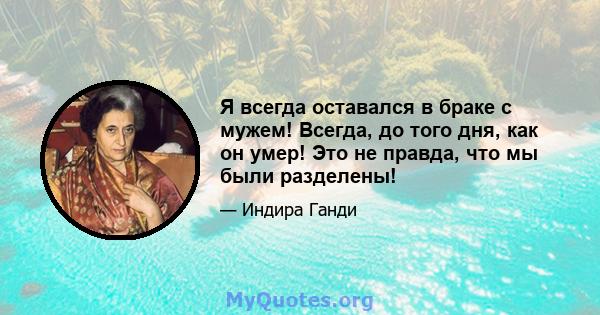 Я всегда оставался в браке с мужем! Всегда, до того дня, как он умер! Это не правда, что мы были разделены!

— Индира Ганди

MyQuotes.org